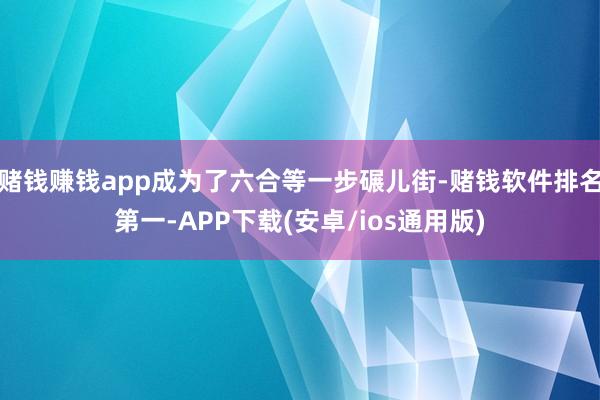 赌钱赚钱app成为了六合等一步碾儿街-赌钱软件排名第一-APP下载(安卓/ios通用版)